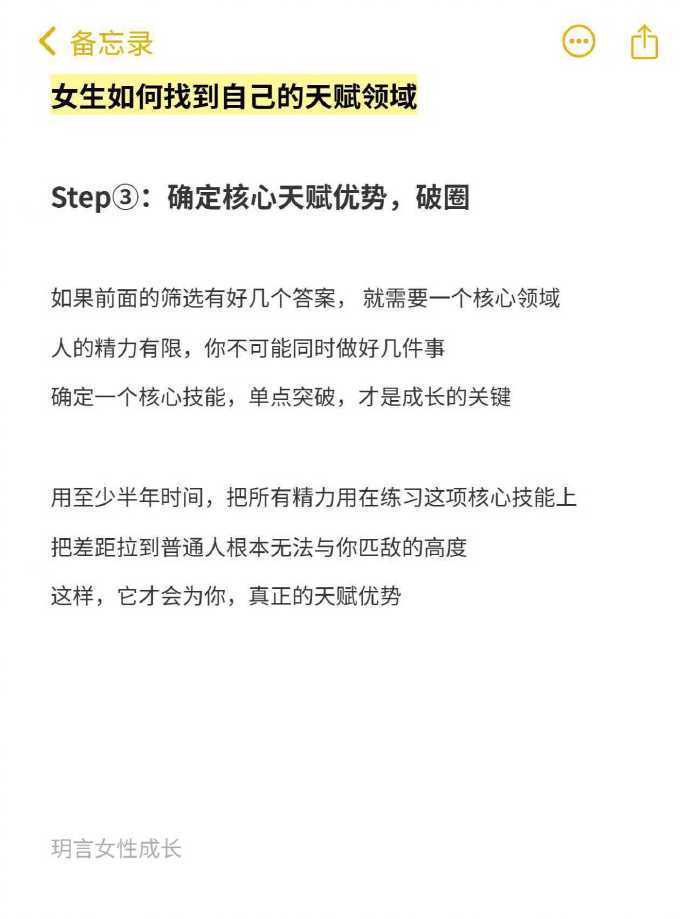 备忘录

女生如何找到自己的天赋领域

Step③：确定核心天赋优势，破圈

如果前面的筛选有好几个答案， 就需要一个核心领域
人的精力有限，你不可能同时做好几件事
确定一个核心技能，单点突破，才是成长的关键

用至少半年时间，把所有精力用在练习这项核心技能上
把差距拉到普通人根本无法与你匹敌的高度
这样，它才会为你，真正的天赋优势

玥言女性成长